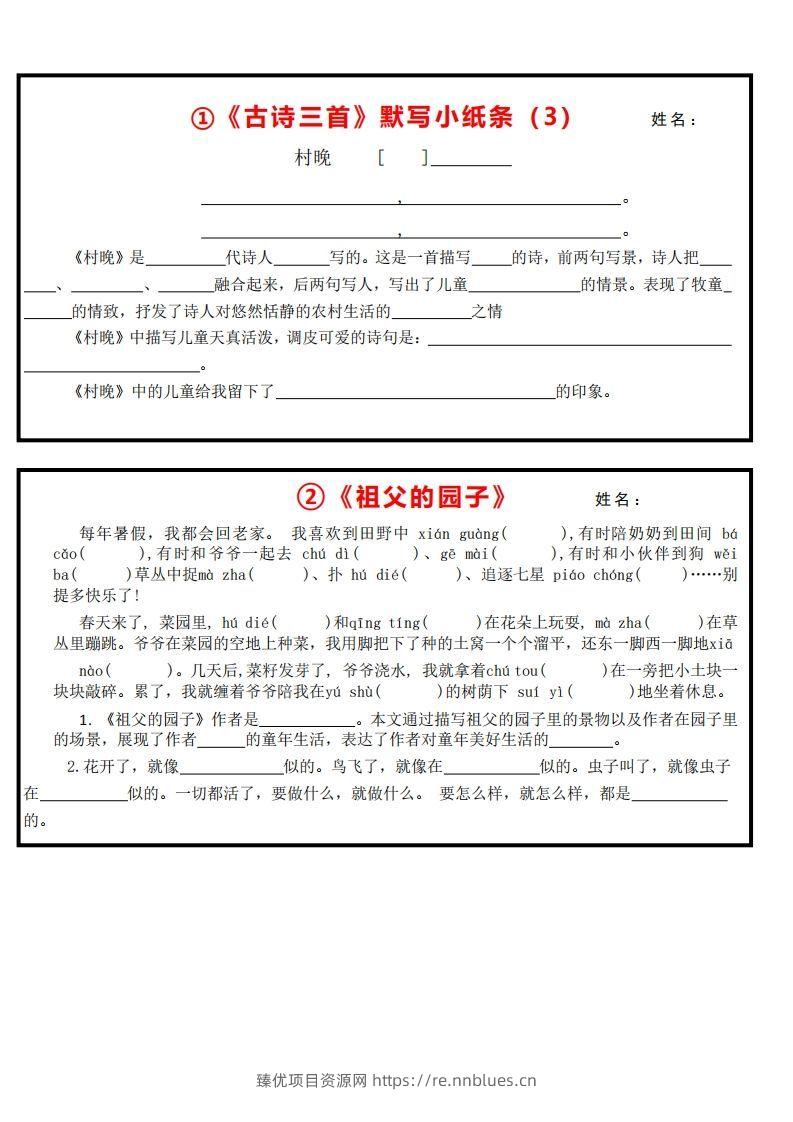 ①《古诗三首》默写小纸条（3） 姓名：

村晚 [ ]____

____，____。

____，____。

《村晚》是____代诗人____写的。这是一首描写____的诗，前两句写景，诗人把____、____、____融合起来，后两句写人，写出了儿童____的情景。表现了牧童____的情致，抒发了诗人对悠然恬静的农村生活的____之情

《村晚》中描写儿童天真活泼，调皮可爱的诗句是：____。

《村晚》中的儿童给我留下了____的印象。

②《祖父的园子》 姓名：

每年暑假，我都会回老家。 我喜欢到田野中 xián guàng( ),有时陪奶奶到田间 bá cǎo( ),有时和爷爷一起去 chú dì( )、gē mài( ),有时和小伙伴到狗 wěi ba( )草丛中捉mà zha( )、扑 hú dié( )、追逐七星 piáo chóng( )……别提多快乐了!

春天来了，菜园里，hú dié( )和qīng tíng( )在花朵上玩耍，mà zha( )在草丛里蹦跳。爷爷在菜园的空地上种菜，我用脚把下了种的土窝一个个溜平，还东一脚西一脚地xiā nào( )。几天后，菜籽发芽了，爷爷浇水，我就拿着chú tou( )在一旁把小土块一块块敲碎。累了，我就缠着爷爷陪我在yú shù( )的树荫下 suí yì( )地坐着休息。

1.《祖父的园子》作者是____。本文通过描写祖父的园子里的景物以及作者在园子里的场景，展现了作者____的童年生活，表达了作者对童年美好生活的____。

2.花开了，就像____似的。鸟飞了，就像在____似的。虫子叫了，就像虫子在____似的。一切都活了，要做什么，就做什么。 要怎么样，就怎么样，都是____的。

臻优项目资源网 https://re.nnblues.cn